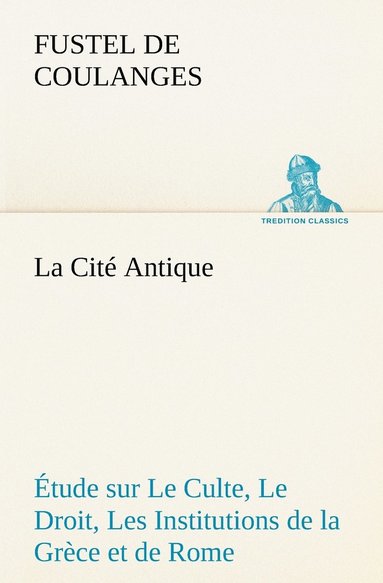 FUSTEL DE COULANGES

TREDITION CLASSICS

La Cité Antique

Étude sur Le Culte, Le Droit, Les Institutions de la Grèce et de Rome